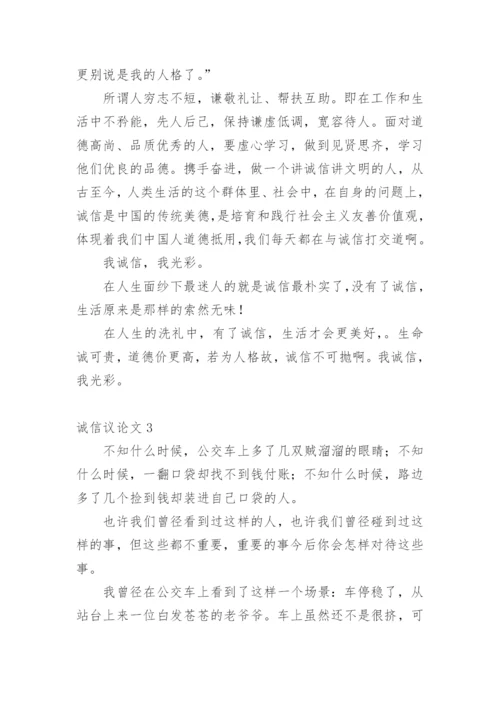 更别说是我的人格了。”

所谓人穷志不短，谦敬礼让、帮扶互助。即在工作和生活中不矜能，先人后己，保持谦虚低调，宽容待人。面对道德高尚、品质优秀的人，要虚心学习，做到见贤思齐，学习他们优良的品德。携手奋进，做一个讲诚信讲文明的人，从古至今，人类生活的这个群体里、社会中，在自身的问题上，诚信是中国的传统美德，是培育和践行社会主义友善价值观，体现着我们中国人道德抵用，我们每天都在与诚信打交道啊。

我诚信，我光彩。

在人生面纱下最迷人的就是诚信最朴实了，没有了诚信，生活原来是那样的索然无味！

在人生的洗礼中，有了诚信，生活才会更美好，。生命诚可贵，道德价更高，若为人格故，诚信不可抛啊。我诚信，我光彩。

诚信议论文 3

不知什么时候，公交车上多了几双贼溜溜的眼睛；不知什么时候，一翻口袋却找不到钱付账；不知什么时候，路边多了几个捡到钱却装进自己口袋的人。

也许我们曾径看到过这样的人，也许我们曾径碰到过这样的事，但这些都不重要，重要的事今后你会怎样对待这些事。

我曾径在公交车上看到了这样一个场景：车停稳了，从站台上来一位白发苍苍的老爷爷。车上虽然还不是很挤，可